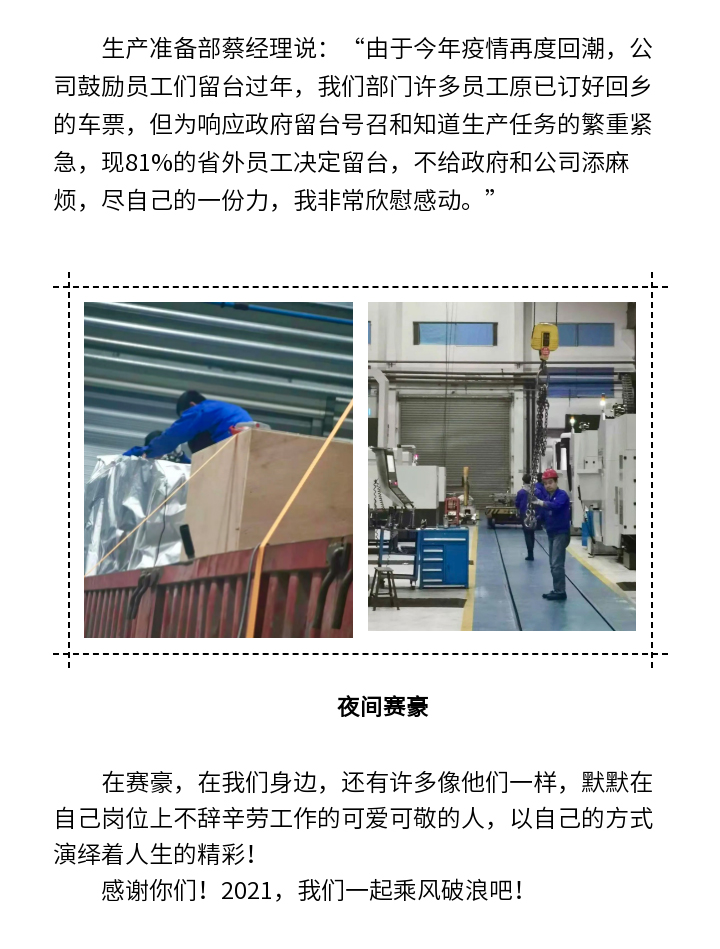 生产准备部蔡经理说：“由于今年疫情再度回潮，公司鼓励员工们留台过年，我们部门许多员工原已订好回乡的车票，但为响应政府留台号召和知道生产任务的繁重紧急，现81%的省外员工决定留台，不给政府和公司添麻烦，尽自己的一份力，我非常欣慰感动。”

夜间赛豪

在赛豪，在我们身边，还有许多像他们一样，默默在自己岗位上不辞辛劳工作的可爱可敬的人，以自己的方式演绎着人生的精彩！

感谢你们！2021，我们一起乘风破浪吧！